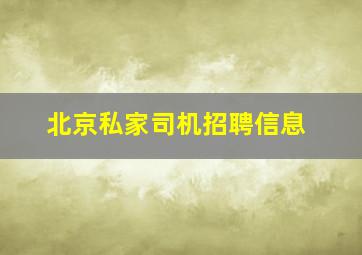 北京私家司机招聘信息